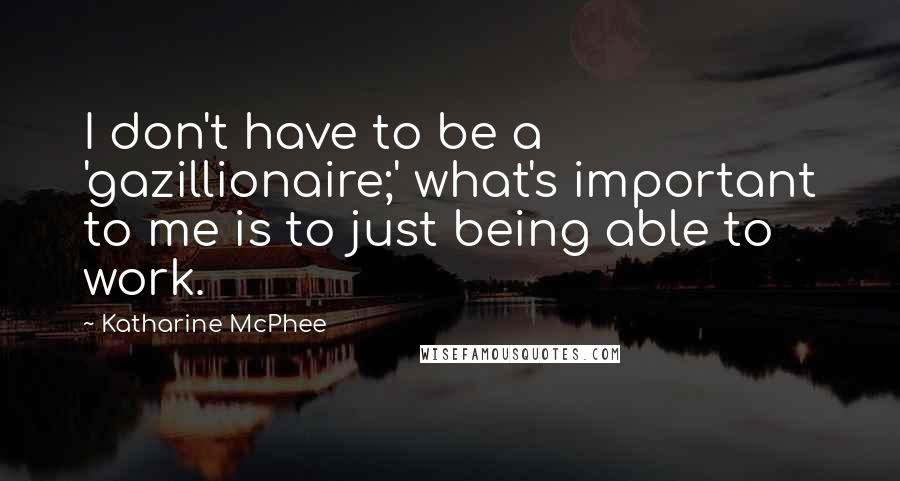 I don't have to be a 'gazillionaire;' what's important to me is to just being able to work.

~ Katharine McPhee

WISEFAMOUSQUOTES.COM